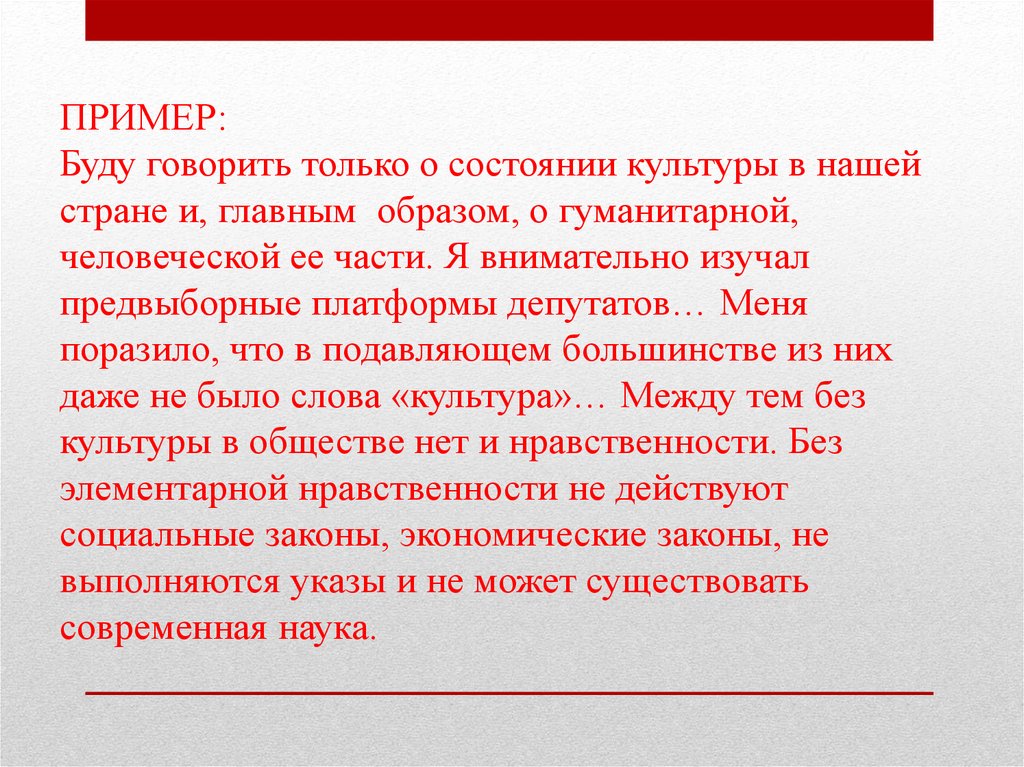 ПРИМЕР:
Буду говорить только о состоянии культуры в нашей стране и, главным образом, о гуманитарной, человеческой ее части. Я внимательно изучал предвыборные платформы депутатов… Меня поразило, что в подавляющем большинстве из них даже не было слова «культура»… Между тем без культуры в обществе нет и нравственности. Без элементарной нравственности не действуют социальные законы, экономические законы, не выполняются указы и не может существовать современная наука.